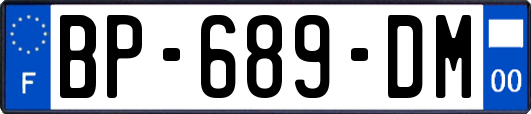 F
BP-689-DM
00